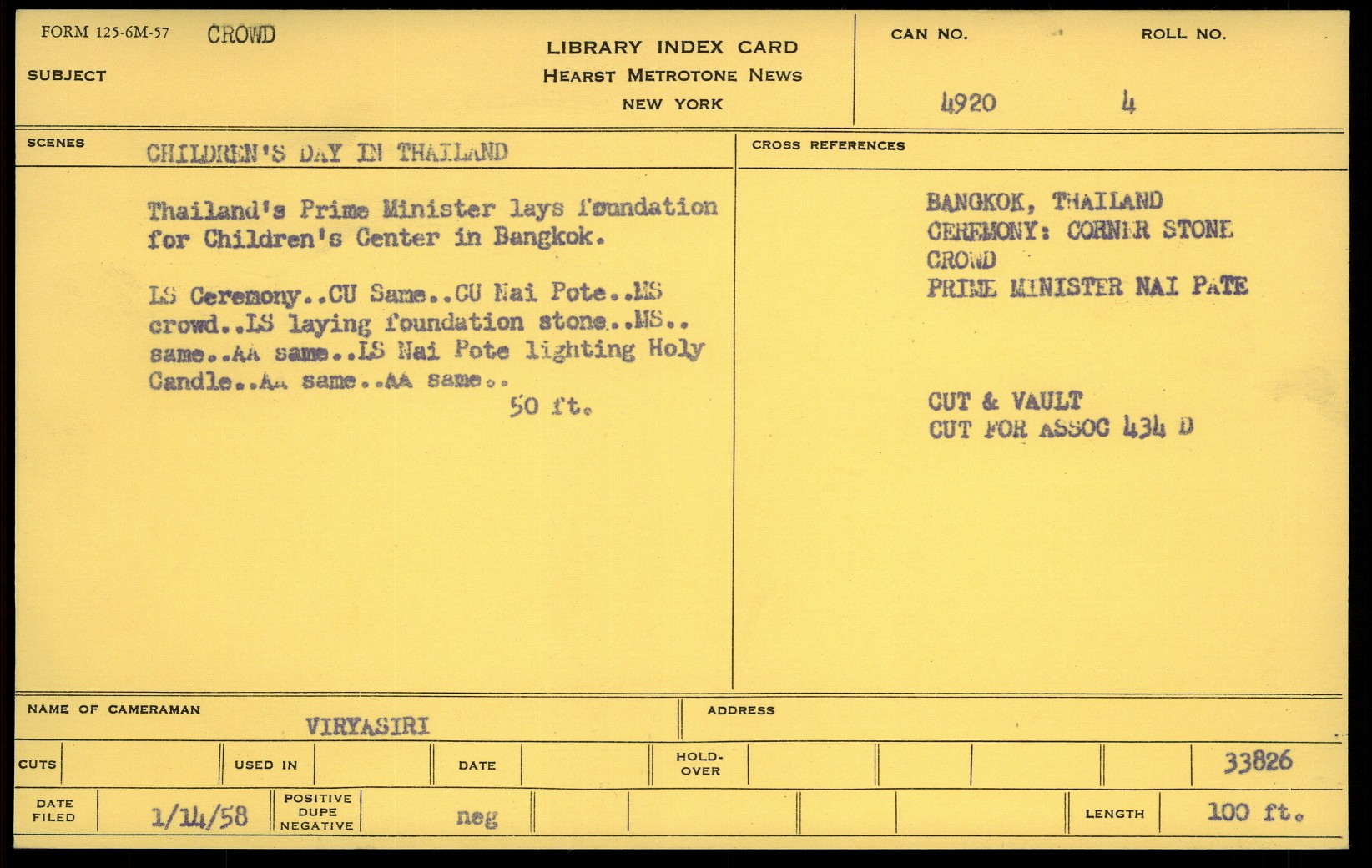 FORM 125-6M-57 CROWD

SUBJECT

LIBRARY INDEX CARD
HEARST METROTONE NEWS
NEW YORK

CAN NO.
4920

ROLL NO.
4

SCENES
CHILDREN'S DAY IN THAILAND

Thailand's Prime Minister lays foundation for Children's Center in Bangkok.

LS Ceremony..CU Same..CU Nai Pote..MS crowd..LS laying foundation stone..MS.. same..AA same..LS Nai Pote lighting Holy Candle..AA same..AA same..

50 ft.

CROSS REFERENCES

BANGKOK, THAILAND
CEREMONY: CORNER STONE
CROWD
PRIME MINISTER NAI PATE

CUT & VAULT
CUT FOR ASSOC 434 D

NAME OF CAMERAMAN
VIRYASIRI

ADDRESS

CUTS

USED IN

DATE

HOLD-OVER

33826

DATE FILED
1/14/58

POSITIVE DUPE NEGATIVE
neg

LENGTH
100 ft.